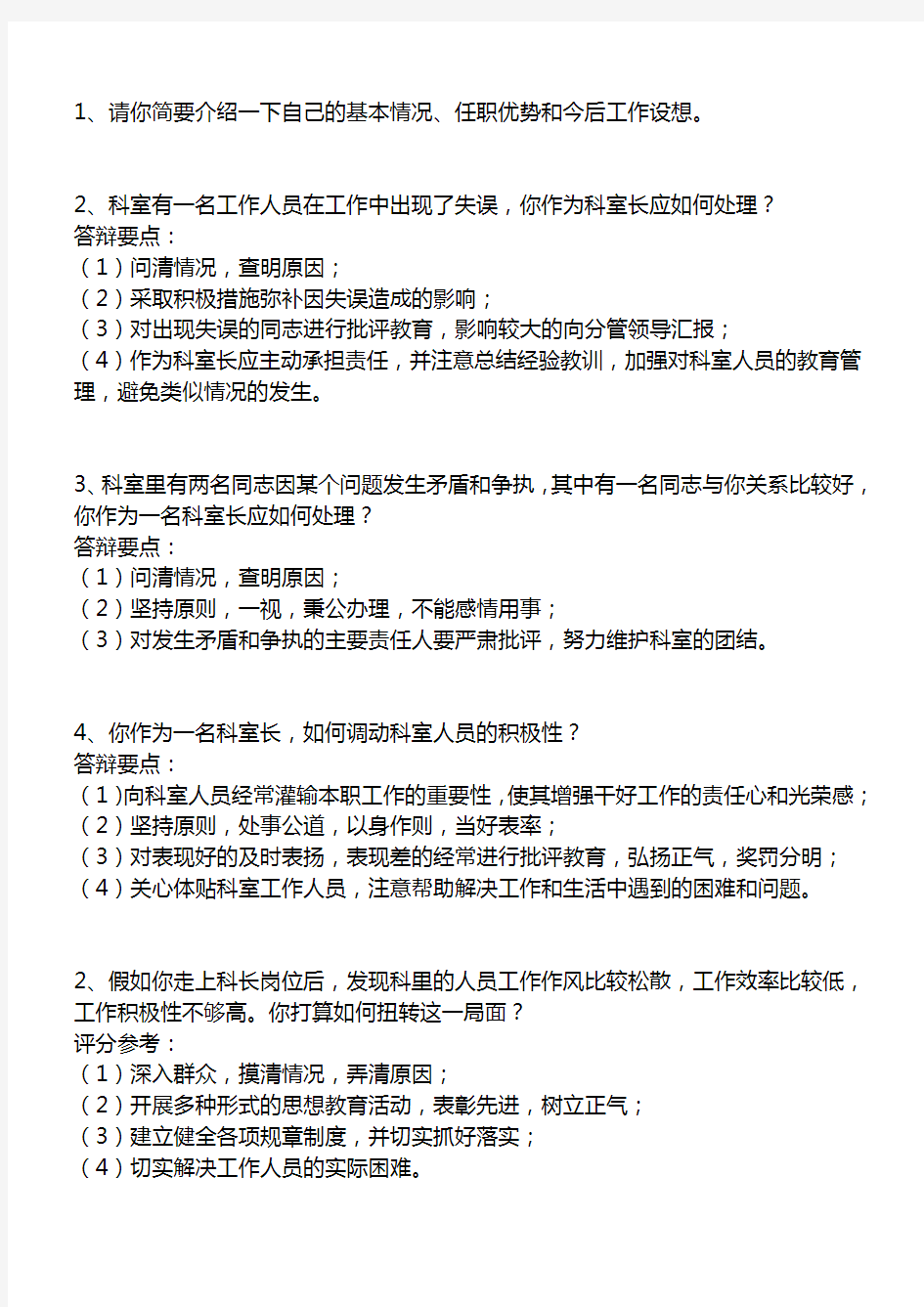 1、请你简要介绍一下自己的基本情况、任职优势和今后工作设想。

2、科室有一名工作人员在工作中出现了失误，你作为科室长应如何处理？
答辩要点：
（1）问清情况，查明原因；
（2）采取积极措施弥补因失误造成的影响；
（3）对出现失误的同志进行批评教育，影响较大的向分管领导汇报；
（4）作为科室长应主动承担责任，并注意总结经验教训，加强对科室人员的教育管理，避免类似情况的发生。

3、科室里有两名同志因某个问题发生矛盾和争执，其中有一名同志与你关系比较好，你作为一名科室长应如何处理？
答辩要点：
（1）问清情况，查明原因；
（2）坚持原则，一视，秉公办理，不能感情用事；
（3）对发生矛盾和争执的主要责任人要严肃批评，努力维护科室的团结。

4、你作为一名科室长，如何调动科室人员的积极性？
答辩要点：
（1）向科室人员经常灌输本职工作的重要性，使其增强干好工作的责任心和光荣感；
（2）坚持原则，处事公道，以身作则，当好表率；
（3）对表现好的及时表扬，表现差的经常进行批评教育，弘扬正气，奖罚分明；
（4）关心体贴科室工作人员，注意帮助解决工作和生活中遇到的困难和问题。

2、假如你走上科长岗位后，发现科里的人员工作作风比较松散，工作效率比较低，工作积极性不够高。你打算如何扭转这一局面？
评分参考：
（1）深入群众，摸清情况，弄清原因；
（2）开展多种形式的思想教育活动，表彰先进，树立正气；
（3）建立健全各项规章制度，并切实抓好落实；
（4）切实解决工作人员的实际困难。